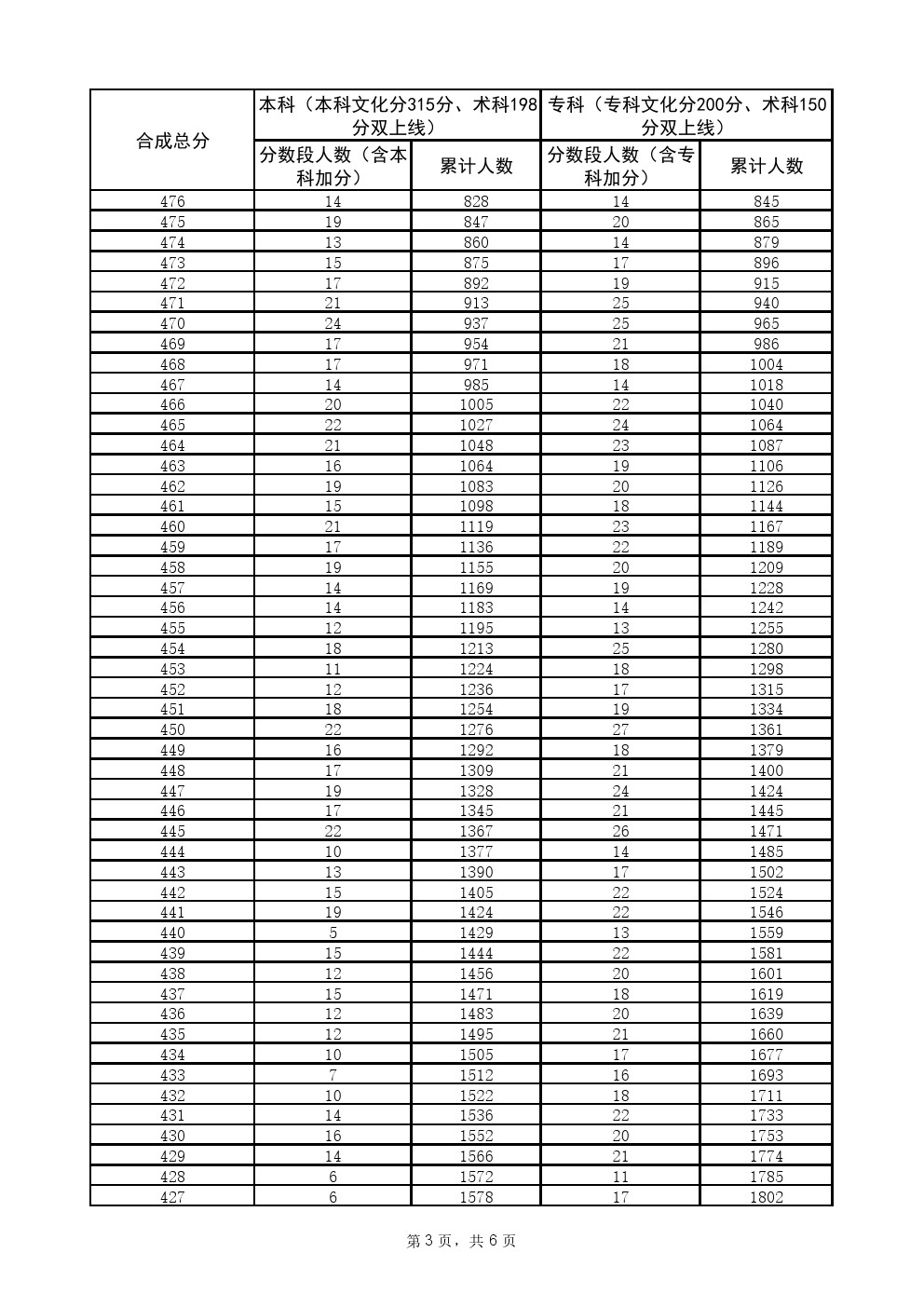 | 合成总分 | 本科（本科文化分315分、术科198分双上线） | | 专科（专科文化分200分、术科150分双上线） | |
|---|---|---|---|---|
| | 分数段人数（含本科加分） | 累计人数 | 分数段人数（含专科加分） | 累计人数 |
| 476 | 14 | 828 | 14 | 845 |
| 475 | 19 | 847 | 20 | 865 |
| 474 | 13 | 860 | 14 | 879 |
| 473 | 15 | 875 | 17 | 896 |
| 472 | 17 | 892 | 19 | 915 |
| 471 | 21 | 913 | 25 | 940 |
| 470 | 24 | 937 | 25 | 965 |
| 469 | 17 | 954 | 21 | 986 |
| 468 | 17 | 971 | 18 | 1004 |
| 467 | 14 | 985 | 14 | 1018 |
| 466 | 20 | 1005 | 22 | 1040 |
| 465 | 22 | 1027 | 24 | 1064 |
| 464 | 21 | 1048 | 23 | 1087 |
| 463 | 16 | 1064 | 19 | 1106 |
| 462 | 19 | 1083 | 20 | 1126 |
| 461 | 15 | 1098 | 18 | 1144 |
| 460 | 21 | 1119 | 23 | 1167 |
| 459 | 17 | 1136 | 22 | 1189 |
| 458 | 19 | 1155 | 20 | 1209 |
| 457 | 14 | 1169 | 19 | 1228 |
| 456 | 14 | 1183 | 14 | 1242 |
| 455 | 12 | 1195 | 13 | 1255 |
| 454 | 18 | 1213 | 25 | 1280 |
| 453 | 11 | 1224 | 18 | 1298 |
| 452 | 12 | 1236 | 17 | 1315 |
| 451 | 18 | 1254 | 19 | 1334 |
| 450 | 22 | 1276 | 27 | 1361 |
| 449 | 16 | 1292 | 18 | 1379 |
| 448 | 17 | 1309 | 21 | 1400 |
| 447 | 19 | 1328 | 24 | 1424 |
| 446 | 17 | 1345 | 21 | 1445 |
| 445 | 22 | 1367 | 26 | 1471 |
| 444 | 10 | 1377 | 14 | 1485 |
| 443 | 13 | 1390 | 17 | 1502 |
| 442 | 15 | 1405 | 22 | 1524 |
| 441 | 19 | 1424 | 22 | 1546 |
| 440 | 5 | 1429 | 13 | 1559 |
| 439 | 15 | 1444 | 22 | 1581 |
| 438 | 12 | 1456 | 20 | 1601 |
| 437 | 15 | 1471 | 18 | 1619 |
| 436 | 12 | 1483 | 20 | 1639 |
| 435 | 12 | 1495 | 21 | 1660 |
| 434 | 10 | 1505 | 17 | 1677 |
| 433 | 7 | 1512 | 16 | 1693 |
| 432 | 10 | 1522 | 18 | 1711 |
| 431 | 14 | 1536 | 22 | 1733 |
| 430 | 16 | 1552 | 20 | 1753 |
| 429 | 14 | 1566 | 21 | 1774 |
| 428 | 6 | 1572 | 11 | 1785 |
| 427 | 6 | 1578 | 17 | 1802 |

第 3 页，共 6 页